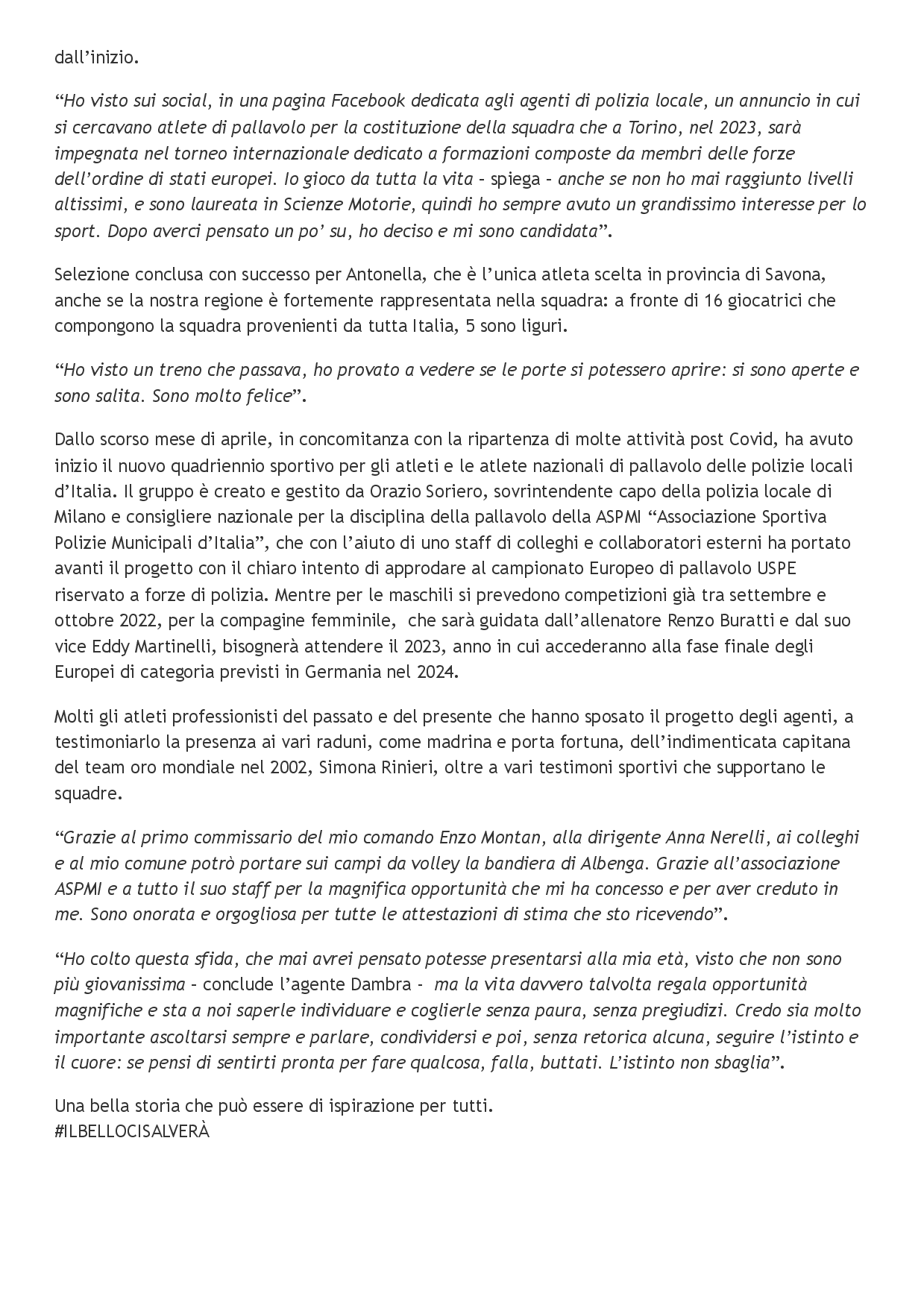 dall'inizio.

"Ho visto sui social, in una pagina Facebook dedicata agli agenti di polizia locale, un annuncio in cui si cercavano atlete di pallavolo per la costituzione della squadra che a Torino, nel 2023, sarà impegnata nel torneo internazionale dedicato a formazioni composte da membri delle forze dell'ordine di stati europei. Io gioco da tutta la vita – spiega – anche se non ho mai raggiunto livelli altissimi, e sono laureata in Scienze Motorie, quindi ho sempre avuto un grandissimo interesse per lo sport. Dopo averci pensato un po' su, ho deciso e mi sono candidata".

Selezione conclusa con successo per Antonella, che è l'unica atleta scelta in provincia di Savona, anche se la nostra regione è fortemente rappresentata nella squadra: a fronte di 16 giocatrici che compongono la squadra provenienti da tutta Italia, 5 sono liguri.

"Ho visto un treno che passava, ho provato a vedere se le porte si potessero aprire: si sono aperte e sono salita. Sono molto felice".

Dallo scorso mese di aprile, in concomitanza con la ripartenza di molte attività post Covid, ha avuto inizio il nuovo quadriennio sportivo per gli atleti e le atlete nazionali di pallavolo delle polizie locali d'Italia. Il gruppo è creato e gestito da Orazio Soriero, sovrintendente capo della polizia locale di Milano e consigliere nazionale per la disciplina della pallavolo della ASPMI "Associazione Sportiva Polizie Municipali d'Italia", che con l'aiuto di uno staff di colleghi e collaboratori esterni ha portato avanti il progetto con il chiaro intento di approdare al campionato Europeo di pallavolo USPE riservato a forze di polizia. Mentre per le maschili si prevedono competizioni già tra settembre e ottobre 2022, per la compagine femminile, che sarà guidata dall'allenatore Renzo Buratti e dal suo vice Eddy Martinelli, bisognerà attendere il 2023, anno in cui accederanno alla fase finale degli Europei di categoria previsti in Germania nel 2024.

Molti gli atleti professionisti del passato e del presente che hanno sposato il progetto degli agenti, a testimoniarlo la presenza ai vari raduni, come madrina e porta fortuna, dell'indimenticata capitana del team oro mondiale nel 2002, Simona Rinieri, oltre a vari testimoni sportivi che supportano le squadre.

"Grazie al primo commissario del mio comando Enzo Montan, alla dirigente Anna Nerelli, ai colleghi e al mio comune potrò portare sui campi da volley la bandiera di Albenga. Grazie all'associazione ASPMI e a tutto il suo staff per la magnifica opportunità che mi ha concesso e per aver creduto in me. Sono onorata e orgogliosa per tutte le attestazioni di stima che sto ricevendo".

"Ho colto questa sfida, che mai avrei pensato potesse presentarsi alla mia età, visto che non sono più giovanissima – conclude l'agente Dambra - ma la vita davvero talvolta regala opportunità magnifiche e sta a noi saperle individuare e coglierle senza paura, senza pregiudizi. Credo sia molto importante ascoltarsi sempre e parlare, condividersi e poi, senza retorica alcuna, seguire l'istinto e il cuore: se pensi di sentirti pronta per fare qualcosa, falla, buttati. L'istinto non sbaglia".

Una bella storia che può essere di ispirazione per tutti.
#ILBELLOCISALVERÀ